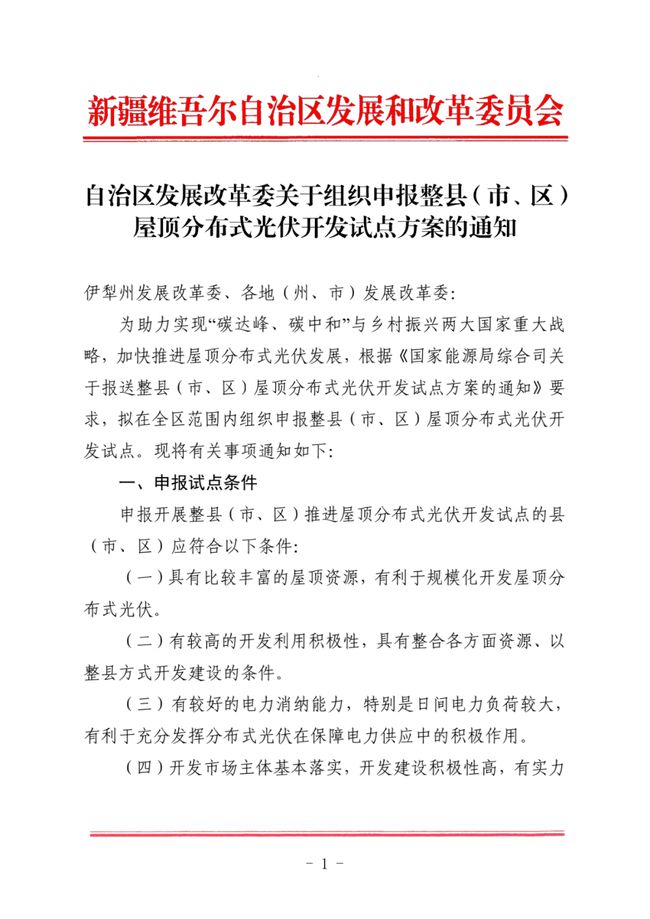 新疆维吾尔自治区发展和改革委员会

自治区发展改革委关于组织申报整县（市、区）屋顶分布式光伏开发试点方案的通知

伊犁州发展改革委、各地（州、市）发展改革委：

为助力实现“碳达峰、碳中和”与乡村振兴两大国家重大战略，加快推进屋顶分布式光伏发展，根据《国家能源局综合司关于报送整县（市、区）屋顶分布式光伏开发试点方案的通知》要求，拟在全区范围内组织申报整县（市、区）屋顶分布式光伏开发试点。现将有关事项通知如下：

一、申报试点条件

申报开展整县（市、区）推进屋顶分布式光伏开发试点的县（市、区）应符合以下条件：

（一）具有比较丰富的屋顶资源，有利于规模化开发屋顶分布式光伏。

（二）有较高的开发利用积极性，具有整合各方面资源、以整县方式开发建设的条件。

（三）有较好的电力消纳能力，特别是日间电力负荷较大，有利于充分发挥分布式光伏在保障电力供应中的积极作用。

（四）开发市场主体基本落实，开发建设积极性高，有实力

- 1 -